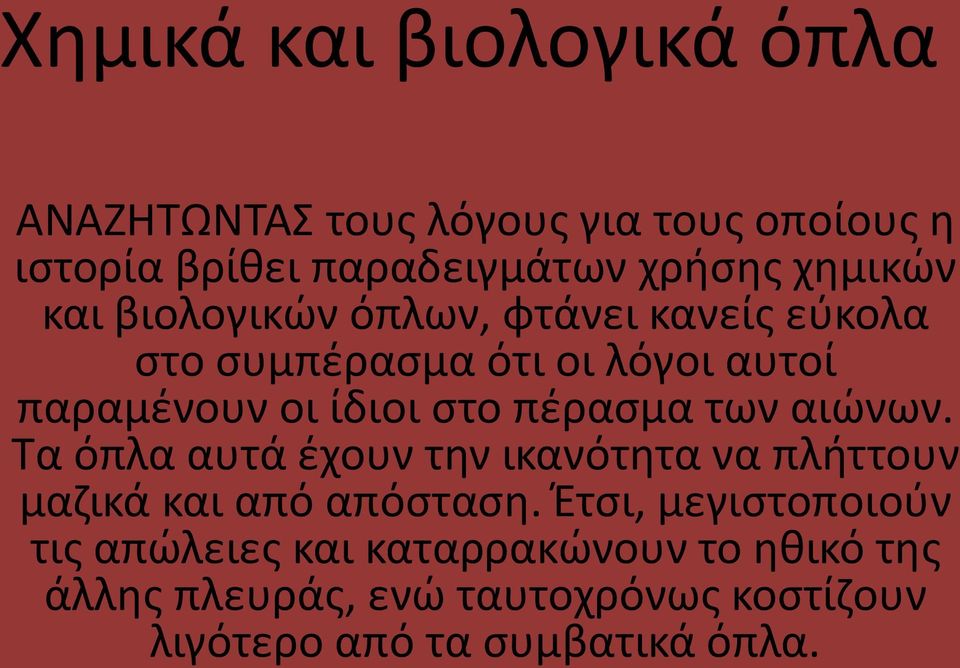 Χημικά και βιολογικά όπλα

ΑΝΑΖΗΤΩΝΤΑΣ τους λόγους για τους οποίους η ιστορία βρίθει παραδειγμάτων χρήσης χημικών και βιολογικών όπλων, φτάνει κανείς εύκολα στο συμπέρασμα ότι οι λόγοι αυτοί παραμένουν οι ίδιοι στο πέρασμα των αιώνων. Τα όπλα αυτά έχουν την ικανότητα να πλήττουν μαζικά και από απόσταση. Έτσι, μεγιστοποιούν τις απώλειες και καταρρακώνουν το ηθικό της άλλης πλευράς, ενώ ταυτοχρόνως κοστίζουν λιγότερο από τα συμβατικά όπλα.